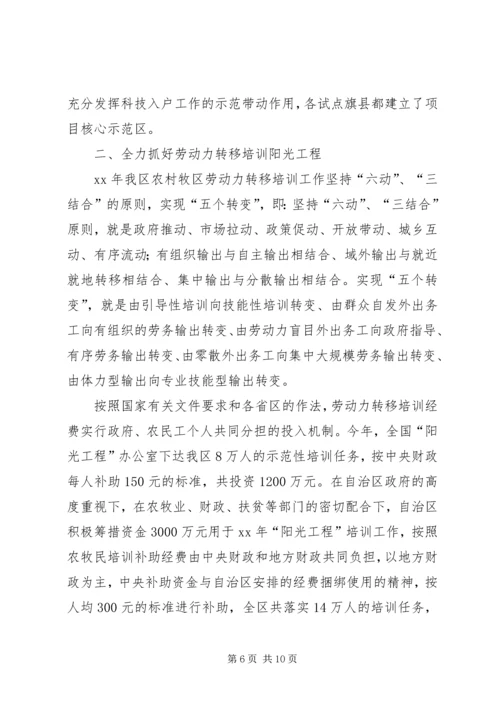 充分发挥科技入户工作的示范带动作用，各试点旗县都建立了项目核心示范区。

二、全力抓好劳动力转移培训阳光工程

xx 年我区农村牧区劳动力转移培训工作坚持“六动”、“三结合”的原则，实现“五个转变”，即：坚持“六动”、“三结合”原则，就是政府推动、市场拉动、政策促动、开放带动、城乡互动、有序流动；有组织输出与自主输出相结合、域外输出与就近就地转移相结合、集中输出与分散输出相结合。实现“五个转变”，就是由引导性培训向技能性培训转变、由群众自发外出务工向有组织的劳务输出转变、由劳动力盲目外出务工向政府指导、有序劳务输出转变、由零散外出务工向集中大规模劳务输出转变、由体力型输出向专业技能型输出转变。

按照国家有关文件要求和各省区的作法，劳动力转移培训经费实行政府、农民工个人共同分担的投入机制。今年，全国“阳光工程”办公室下达我区 8 万人的示范性培训任务，按中央财政每人补助 150 元的标准，共投资 1200 万元。在自治区政府的高度重视下，在农牧业、财政、扶贫等部门的密切配合下，自治区积极筹措资金 3000 万元用于 xx 年“阳光工程”培训工作，按照农牧民培训补助经费由中央财政和地方财政共同负担，以地方财政为主，中央补助资金与自治区安排的经费捆绑使用的精神，按人均 300 元的标准进行补助，全区共落实 14 万人的培训任务，

第 6 页 共 10 页